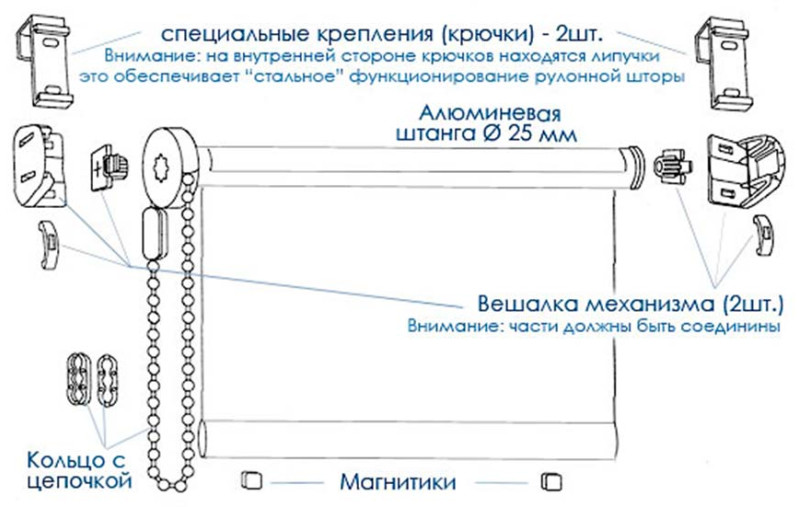 специальные крепления (крючки) - 2шт.
Внимание: на внутренней стороне крючков находятся липучки это обеспечивает "стальное" функционирование рулонной шторы

Алюминевая штанга Ø 25 мм

Вешалка механизма (2шт.)
Внимание: части должны быть соединины

Кольцо с цепочкой

Магнитики